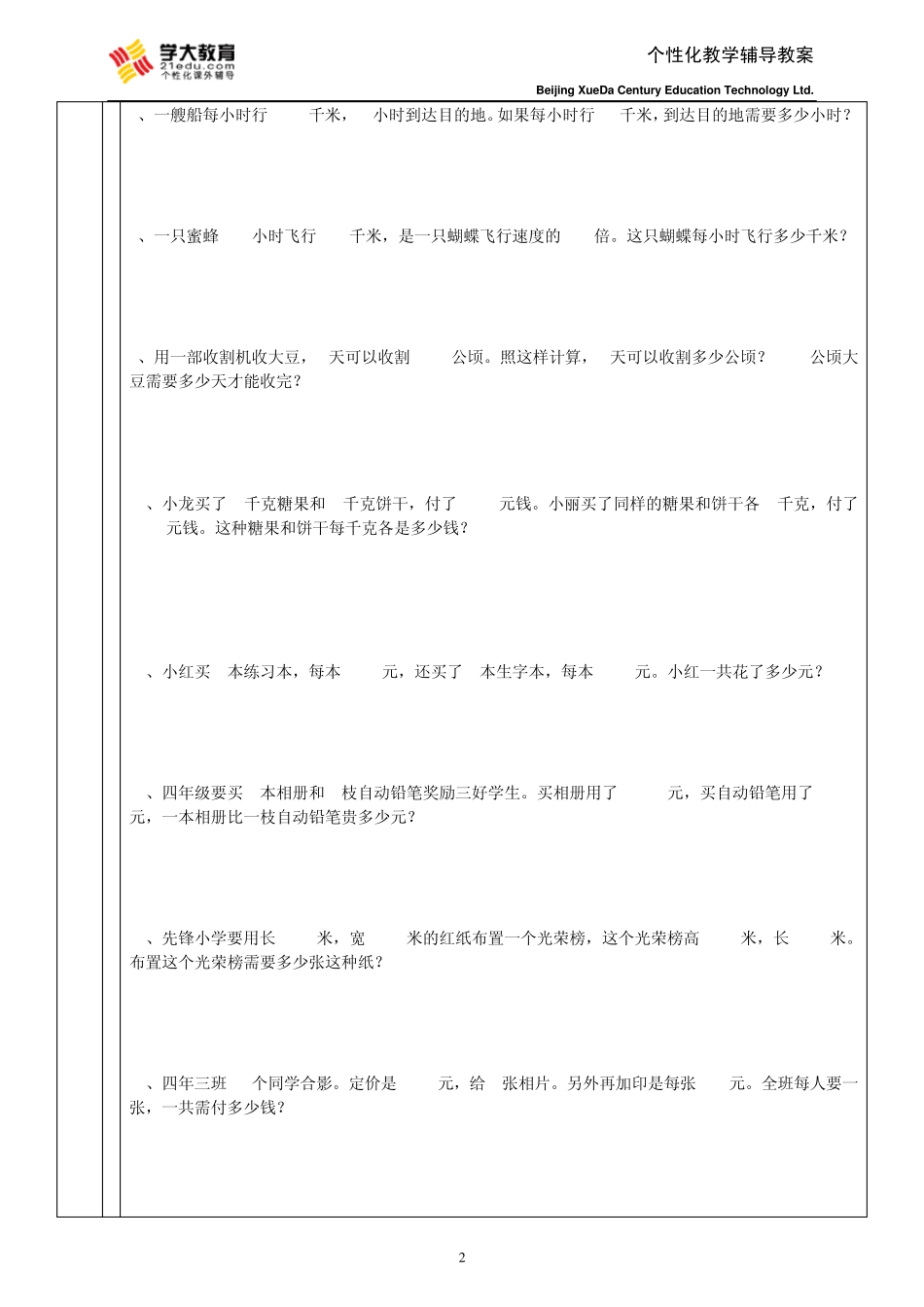 学大教育
21edu.com
个性化课外辅导

个性化教学辅导教案

Beijing XueDa Century Education Technology Ltd.

、一艘船每小时行 千米， 小时到达目的地。如果每小时行 千米，到达目的地需要多少小时？

、一只蜜蜂 小时飞行 千米，是一只蝴蝶飞行速度的 倍。这只蝴蝶每小时飞行多少千米？

、用一部收割机收大豆， 天可以收割 公顷。照这样计算， 天可以收割多少公顷？ 公顷大豆需要多少天才能收完？

、小龙买了 千克糖果和 千克饼干，付了 元钱。小丽买了同样的糖果和饼干各 千克，付了 元钱。这种糖果和饼干每千克各是多少钱？

、小红买 本练习本，每本 元，还买了 本生字本，每本 元。小红一共花了多少元？

、四年级要买 本相册和 枝自动铅笔奖励三好学生。买相册用了 元，买自动铅笔用了 元，一本相册比一枝自动铅笔贵多少元？

、先锋小学要用长 米，宽 米的红纸布置一个光荣榜，这个光荣榜高 米，长 米。布置这个光荣榜需要多少张这种纸？

、四年三班 个同学合影。定价是 元，给 张相片。另外再加印是每张 元。全班每人要一张，一共需付多少钱？

2